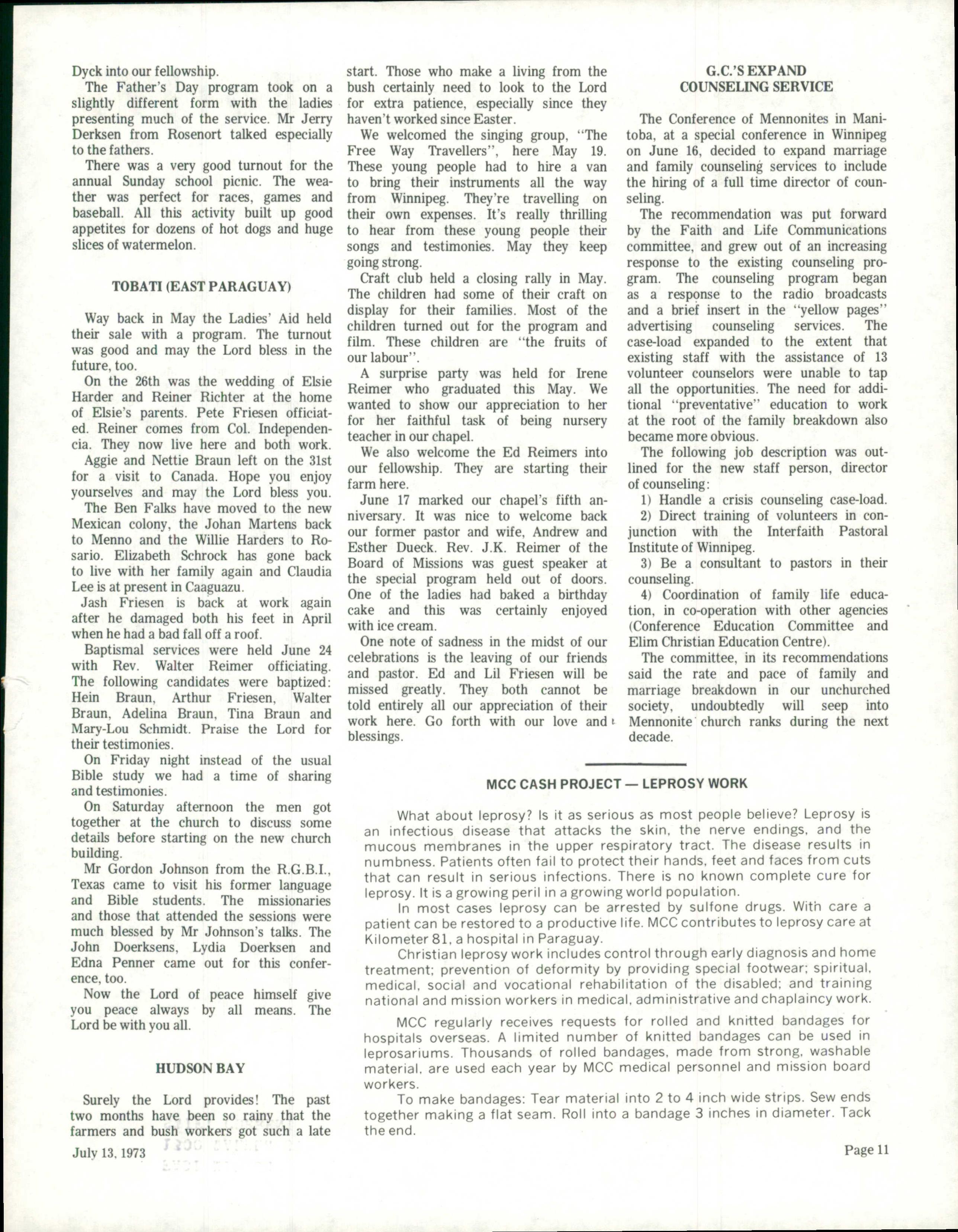 Dyck into our fellowship.

The Father's Day program took on a slightly different form with the ladies presenting much of the service. Mr Jerry Derksen from Rosenort talked especially to the fathers.

There was a very good turnout for the annual Sunday school picnic. The weather was perfect for races, games and baseball. All this activity built up good appetites for dozens of hot dogs and huge slices of watermelon.

TOBATI (EAST PARAGUAY)

Way back in May the Ladies' Aid held their sale with a program. The turnout was good and may the Lord bless in the future, too.

On the 26th was the wedding of Elsie Harder and Reiner Richter at the home of Elsie's parents. Pete Friesen officiated. Reiner comes from Col. Independencia. They now live here and both work.

Aggie and Nettie Braun left on the 31st for a visit to Canada. Hope you enjoy yourselves and may the Lord bless you.

The Ben Falks have moved to the new Mexican colony, the Johan Martens back to Menno and the Willie Harders to Rosario. Elizabeth Schrock has gone back to live with her family again and Claudia Lee is at present in Caaguazu.

Jash Friesen is back at work again after he damaged both his feet in April when he had a bad fall off a roof.

Baptismal services were held June 24 with Rev. Walter Reimer officiating. The following candidates were baptized: Hein Braun, Arthur Friesen, Walter Braun, Adelina Braun, Tina Braun and Mary-Lou Schmidt. Praise the Lord for their testimonies.

On Friday night instead of the usual Bible study we had a time of sharing and testimonies.

On Saturday afternoon the men got together at the church to discuss some details before starting on the new church building.

Mr Gordon Johnson from the R.G.B.I., Texas came to visit his former language and Bible students. The missionaries and those that attended the sessions were much blessed by Mr Johnson's talks. The John Doerksens, Lydia Doerksen and Edna Penner came out for this conference, too.

Now the Lord of peace himself give you peace always by all means. The Lord be with you all.

HUDSON BAY

Surely the Lord provides! The past two months have been so rainy that the farmers and bush workers got such a late start. Those who make a living from the bush certainly need to look to the Lord for extra patience, especially since they haven't worked since Easter.

We welcomed the singing group, "The Free Way Travellers", here May 19. These young people had to hire a van to bring their instruments all the way from Winnipeg. They're travelling on their own expenses. It's really thrilling to hear from these young people their songs and testimonies. May they keep going strong.

Craft club held a closing rally in May. The children had some of their craft on display for their families. Most of the children turned out for the program and film. These children are "the fruits of our labour".

A surprise party was held for Irene Reimer who graduated this May. We wanted to show our appreciation to her for her faithful task of being nursery teacher in our chapel.

We also welcome the Ed Reimers into our fellowship. They are starting their farm here.

June 17 marked our chapel's fifth anniversary. It was nice to welcome back our former pastor and wife, Andrew and Esther Dueck. Rev. J.K. Reimer of the Board of Missions was guest speaker at the special program held out of doors. One of the ladies had baked a birthday cake and this was certainly enjoyed with ice cream.

One note of sadness in the midst of our celebrations is the leaving of our friends and pastor. Ed and Lil Friesen will be missed greatly. They both cannot be told entirely all our appreciation of their work here. Go forth with our love and blessings.

G.C.'S EXPAND COUNSELING SERVICE

The Conference of Mennonites in Manitoba, at a special conference in Winnipeg on June 16, decided to expand marriage and family counseling services to include the hiring of a full time director of counseling.

The recommendation was put forward by the Faith and Life Communications committee, and grew out of an increasing response to the existing counseling program. The counseling program began as a response to the radio broadcasts and a brief insert in the "yellow pages" advertising counseling services. The case-load expanded to the extent that existing staff with the assistance of 13 volunteer counselors were unable to tap all the opportunities. The need for additional "preventative" education to work at the root of the family breakdown also became more obvious.

The following job description was outlined for the new staff person, director of counseling:

1) Handle a crisis counseling case-load.

2) Direct training of volunteers in conjunction with the Interfaith Pastoral Institute of Winnipeg.

3) Be a consultant to pastors in their counseling.

4) Coordination of family life education, in co-operation with other agencies (Conference Education Committee and Elim Christian Education Centre).

The committee, in its recommendations said the rate and pace of family and marriage breakdown in our unchurched society, undoubtedly will seep into Mennonite church ranks during the next decade.

MCC CASH PROJECT — LEPROSY WORK

What about leprosy? Is it as serious as most people believe? Leprosy is an infectious disease that attacks the skin, the nerve endings, and the mucous membranes in the upper respiratory tract. The disease results in numbness. Patients often fail to protect their hands, feet and faces from cuts that can result in serious infections. There is no known complete cure for leprosy. It is a growing peril in a growing world population.

In most cases leprosy can be arrested by sulfone drugs. With care a patient can be restored to a productive life. MCC contributes to leprosy care at Kilometer 81, a hospital in Paraguay.

Christian leprosy work includes control through early diagnosis and home treatment; prevention of deformity by providing special footwear; spiritual, medical, social and vocational rehabilitation of the disabled; and training national and mission workers in medical, administrative and chaplaincy work.

MCC regularly receives requests for rolled and knitted bandages for hospitals overseas. A limited number of knitted bandages can be used in leprosariums. Thousands of rolled bandages, made from strong, washable material, are used each year by MCC medical personnel and mission board workers.

To make bandages: Tear material into 2 to 4 inch wide strips. Sew ends together making a flat seam. Roll into a bandage 3 inches in diameter. Tack the end.

July 13, 1973

Page 11